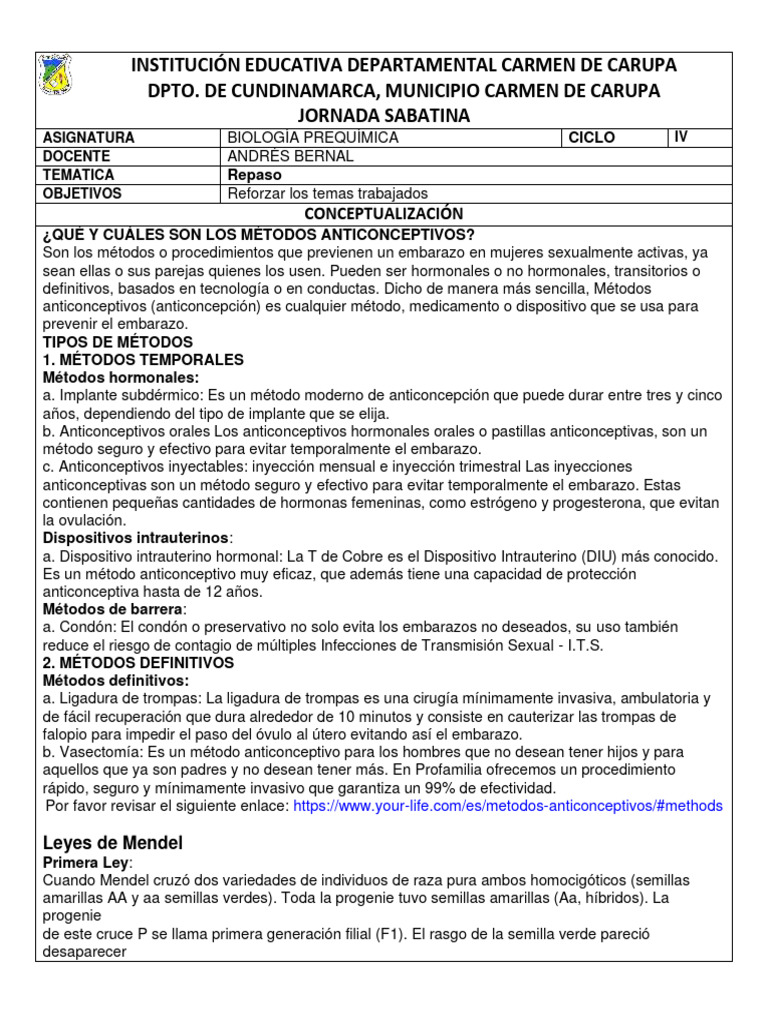 INSTITUCIÓN EDUCATIVA DEPARTAMENTAL CARMEN DE CARUPA
DPTO. DE CUNDINAMARCA, MUNICIPIO CARMEN DE CARUPA
JORNADA SABATINA

| ASIGNATURA | BIOLOGÍA PREQUÍMICA | CICLO | IV |
|---|---|---|---|
| DOCENTE | ANDRÉS BERNAL | | |
| TEMATICA | Repaso | | |
| OBJETIVOS | Reforzar los temas trabajados | | |

CONCEPTUALIZACIÓN

¿QUÉ Y CUÁLES SON LOS MÉTODOS ANTICONCEPTIVOS?
Son los métodos o procedimientos que previenen un embarazo en mujeres sexualmente activas, ya sean ellas o sus parejas quienes los usen. Pueden ser hormonales o no hormonales, transitorios o definitivos, basados en tecnología o en conductas. Dicho de manera más sencilla, Métodos anticonceptivos (anticoncepción) es cualquier método, medicamento o dispositivo que se usa para prevenir el embarazo.
TIPOS DE MÉTODOS
1. MÉTODOS TEMPORALES
Métodos hormonales:
a. Implante subdérmico: Es un método moderno de anticoncepción que puede durar entre tres y cinco años, dependiendo del tipo de implante que se elija.
b. Anticonceptivos orales Los anticonceptivos hormonales orales o pastillas anticonceptivas, son un método seguro y efectivo para evitar temporalmente el embarazo.
c. Anticonceptivos inyectables: inyección mensual e inyección trimestral Las inyecciones anticonceptivas son un método seguro y efectivo para evitar temporalmente el embarazo. Estas contienen pequeñas cantidades de hormonas femeninas, como estrógeno y progesterona, que evitan la ovulación.
Dispositivos intrauterinos:
a. Dispositivo intrauterino hormonal: La T de Cobre es el Dispositivo Intrauterino (DIU) más conocido. Es un método anticonceptivo muy eficaz, que además tiene una capacidad de protección anticonceptiva hasta de 12 años.
Métodos de barrera:
a. Condón: El condón o preservativo no solo evita los embarazos no deseados, su uso también reduce el riesgo de contagio de múltiples Infecciones de Transmisión Sexual - I.T.S.
2. MÉTODOS DEFINITIVOS
Métodos definitivos:
a. Ligadura de trompas: La ligadura de trompas es una cirugía mínimamente invasiva, ambulatoria y de fácil recuperación que dura alrededor de 10 minutos y consiste en cauterizar las trompas de falopio para impedir el paso del óvulo al útero evitando así el embarazo.
b. Vasectomía: Es un método anticonceptivo para los hombres que no desean tener hijos y para aquellos que ya son padres y no desean tener más. En Profamilia ofrecemos un procedimiento rápido, seguro y mínimamente invasivo que garantiza un 99% de efectividad.
Por favor revisar el siguiente enlace: https://www.your-life.com/es/metodos-anticonceptivos/#methods

Leyes de Mendel
Primera Ley:
Cuando Mendel cruzó dos variedades de individuos de raza pura ambos homocigóticos (semillas amarillas AA y aa semillas verdes). Toda la progenie tuvo semillas amarillas (Aa, híbridos). La progenie
de este cruce P se llama primera generación filial (F1). El rasgo de la semilla verde pareció desaparecer